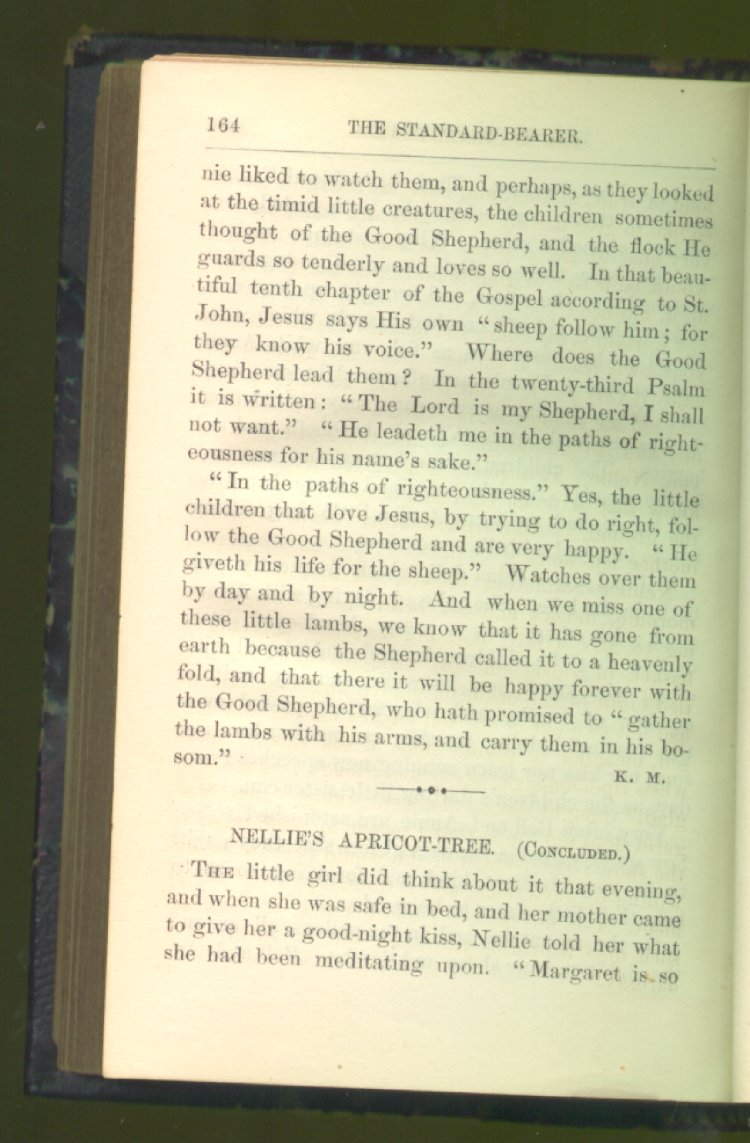 164 THE STANDARD-BEARER.

nie liked to watch them, and perhaps, as they looked at the timid little creatures, the children sometimes thought of the Good Shepherd, and the flock He guards so tenderly and loves so well. In that beautiful tenth chapter of the Gospel according to St. John, Jesus says His own "sheep follow him; for they know his voice." Where does the Good Shepherd lead them? In the twenty-third Psalm it is written: "The Lord is my Shepherd, I shall not want." "He leadeth me in the paths of righteousness for his name's sake."

"In the paths of righteousness." Yes, the little children that love Jesus, by trying to do right, follow the Good Shepherd and are very happy. "He giveth his life for the sheep." Watches over them by day and by night. And when we miss one of these little lambs, we know that it has gone from earth because the Shepherd called it to a heavenly fold, and that there it will be happy forever with the Good Shepherd, who hath promised to "gather the lambs with his arms, and carry them in his bosom."

K. M.

NELLIE'S APRICOT-TREE. (Concluded.)

The little girl did think about it that evening, and when she was safe in bed, and her mother came to give her a good-night kiss, Nellie told her what she had been meditating upon. "Margaret is so